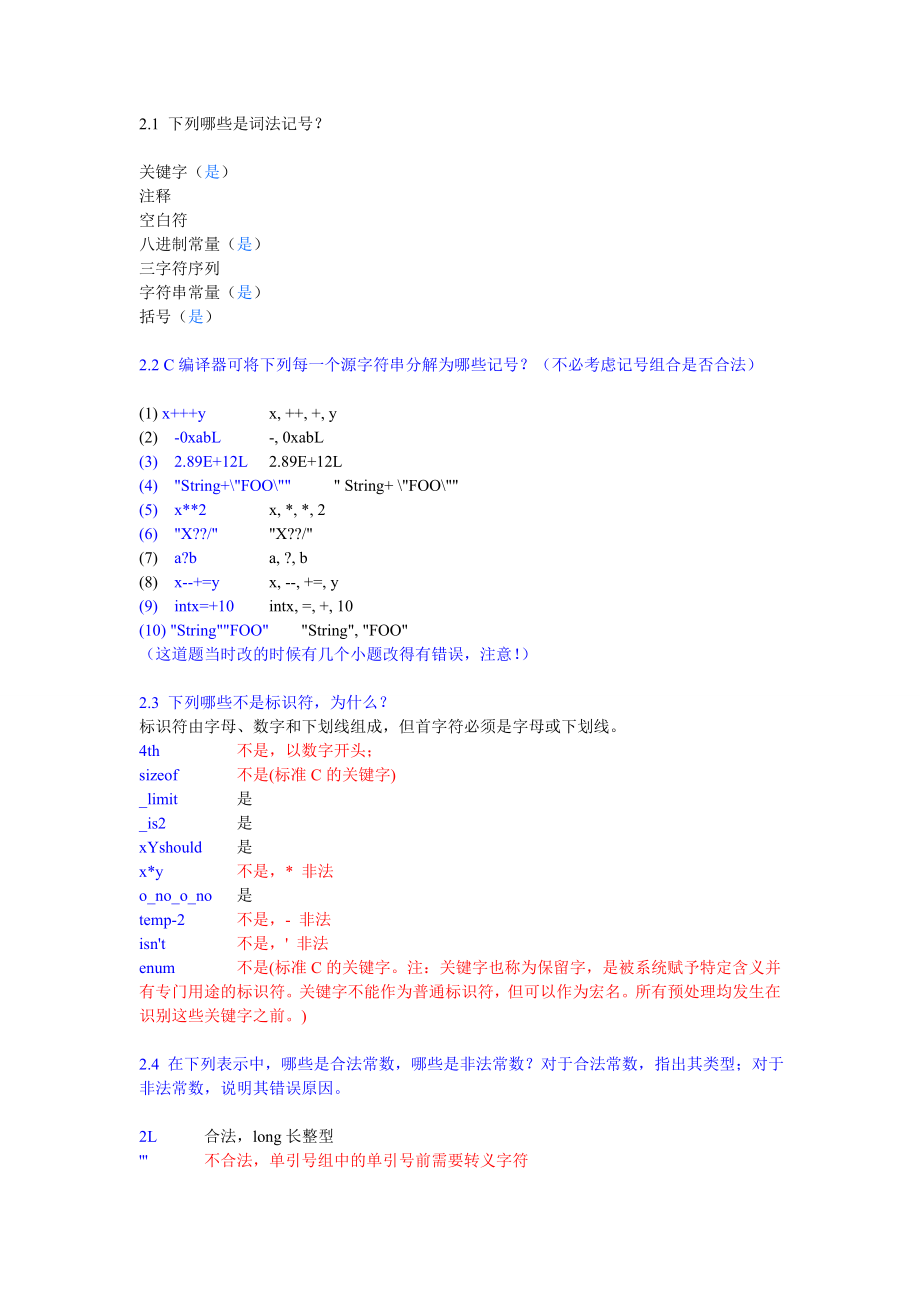 2.1 下列哪些是词法记号？

关键字（是）
注释
空白符
八进制常量（是）
三字符序列
字符串常量（是）
括号（是）

2.2 C 编译器可将下列每一个源字符串分解为哪些记号？（不必考虑记号组合是否合法）

(1) x+++y　x, ++, +, y
(2) -0xabL　-, 0xabL
(3) 2.89E+12L　2.89E+12L
(4) "String+\"FOO\""　" String+ \"FOO\""
(5) x**2　x, *, *, 2
(6) "X??/"　"X??/"
(7) a?b　a, ?, b
(8) x--+=y　x, --, +=, y
(9) intx=+10　intx, =, +, 10
(10) "String""FOO"　"String", "FOO"
（这道题当时改的时候有几个小题改得有错误，注意！）

2.3 下列哪些不是标识符，为什么？
标识符由字母、数字和下划线组成，但首字符必须是字母或下划线。
4th　不是，以数字开头；
sizeof　不是(标准 C 的关键字)
_limit　是
_is2　是
xYshould　是
x*y　不是，* 非法
o_no_o_no　是
temp-2　不是，- 非法
isn't　不是，' 非法
enum　不是(标准 C 的关键字。注：关键字也称为保留字，是被系统赋予特定含义并有专门用途的标识符。关键字不能作为普通标识符，但可以作为宏名。所有预处理均发生在识别这些关键字之前。)

2.4 在下列表示中，哪些是合法常数，哪些是非法常数？对于合法常数，指出其类型；对于非法常数，说明其错误原因。

2L　合法，long 长整型
'''　不合法，单引号组中的单引号前需要转义字符